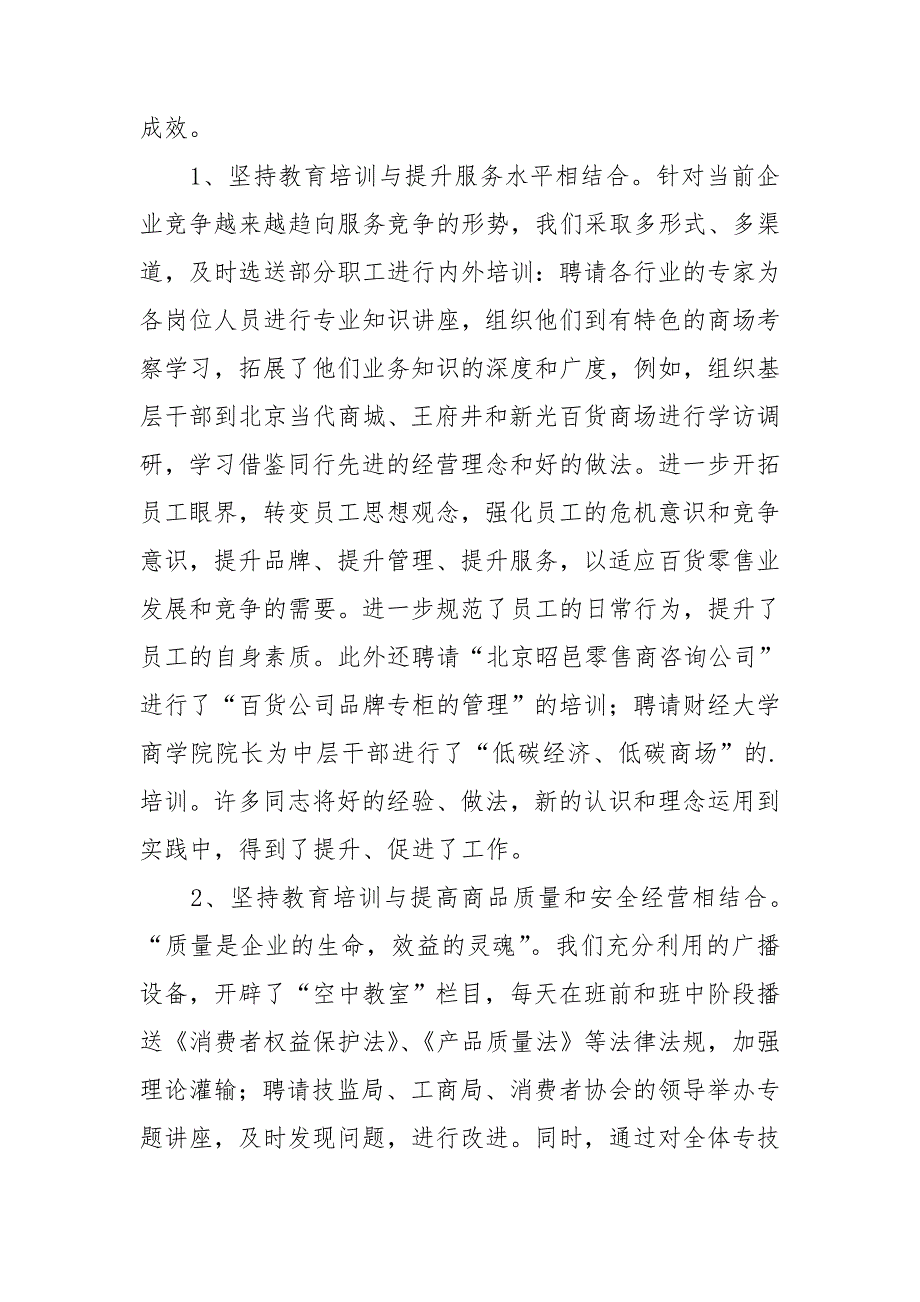 成效。

1、坚持教育培训与提升服务水平相结合。针对当前企业竞争越来越趋向服务竞争的形势，我们采取多形式、多渠道，及时选送部分职工进行内外培训：聘请各行业的专家为各岗位人员进行专业知识讲座，组织他们到有特色的商场考察学习，拓展了他们业务知识的深度和广度，例如，组织基层干部到北京当代商城、王府井和新光百货商场进行学访调研，学习借鉴同行先进的经营理念和好的做法。进一步开拓员工眼界，转变员工思想观念，强化员工的危机意识和竞争意识，提升品牌、提升管理、提升服务，以适应百货零售业发展和竞争的需要。进一步规范了员工的日常行为，提升了员工的自身素质。此外还聘请“北京昭邑零售商咨询公司”进行了“百货公司品牌专柜的管理”的培训；聘请财经大学商学院院长为中层干部进行了“低碳经济、低碳商场”的.培训。许多同志将好的经验、做法，新的认识和理念运用到实践中，得到了提升、促进了工作。

2、坚持教育培训与提高商品质量和安全经营相结合。“质量是企业的生命，效益的灵魂”。我们充分利用的广播设备，开辟了“空中教室”栏目，每天在班前和班中阶段播送《消费者权益保护法》、《产品质量法》等法律法规，加强理论灌输；聘请技监局、工商局、消费者协会的领导举办专题讲座，及时发现问题，进行改进。同时，通过对全体专技